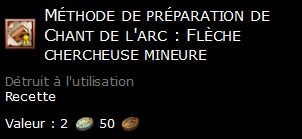 Méthode de préparation de Chant de l'arc : Flèche chercheuse mineure

Détruit à l'utilisation
Recette

Valeur : 2 50